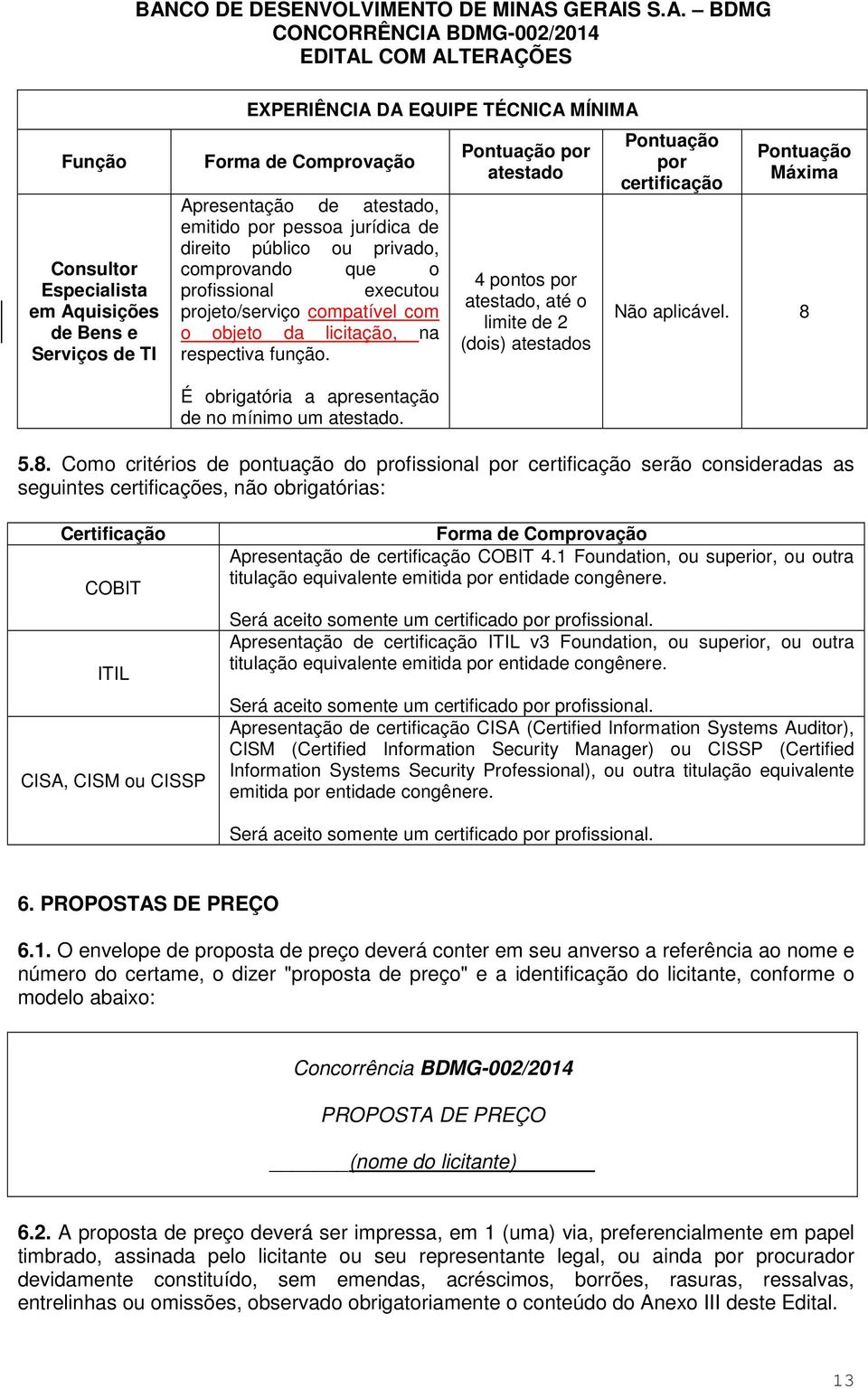 BANCO DE DESENVOLVIMENTO DE MINAS GERAIS S.A. – BDMG
CONCORRÊNCIA BDMG-002/2014
EDITAL COM ALTERAÇÕES

EXPERIÊNCIA DA EQUIPE TÉCNICA MÍNIMA

| Função | Forma de Comprovação | Pontuação por atestado | Pontuação por certificação | Pontuação Máxima |
|---|---|---|---|---|
| Consultor Especialista em Aquisições de Bens e Serviços de TI | Apresentação de atestado, emitido por pessoa jurídica de direito público ou privado, comprovando que o profissional executou projeto/serviço compatível com o objeto da licitação, na respectiva função. É obrigatória a apresentação de no mínimo um atestado. | 4 pontos por atestado, até o limite de 2 (dois) atestados | Não aplicável. | 8 |

5.8. Como critérios de pontuação do profissional por certificação serão consideradas as seguintes certificações, não obrigatórias:

| Certificação | Forma de Comprovação |
|---|---|
| COBIT | Apresentação de certificação COBIT 4.1 Foundation, ou superior, ou outra titulação equivalente emitida por entidade congênere. Será aceito somente um certificado por profissional. |
| ITIL | Apresentação de certificação ITIL v3 Foundation, ou superior, ou outra titulação equivalente emitida por entidade congênere. Será aceito somente um certificado por profissional. |
| CISA, CISM ou CISSP | Apresentação de certificação CISA (Certified Information Systems Auditor), CISM (Certified Information Security Manager) ou CISSP (Certified Information Systems Security Professional), ou outra titulação equivalente emitida por entidade congênere. Será aceito somente um certificado por profissional. |

6. PROPOSTAS DE PREÇO

6.1. O envelope de proposta de preço deverá conter em seu anverso a referência ao nome e número do certame, o dizer "proposta de preço" e a identificação do licitante, conforme o modelo abaixo:

Concorrência BDMG-002/2014
PROPOSTA DE PREÇO
(nome do licitante)

6.2. A proposta de preço deverá ser impressa, em 1 (uma) via, preferencialmente em papel timbrado, assinada pelo licitante ou seu representante legal, ou ainda por procurador devidamente constituído, sem emendas, acréscimos, borrões, rasuras, ressalvas, entrelinhas ou omissões, observado obrigatoriamente o conteúdo do Anexo III deste Edital.

13